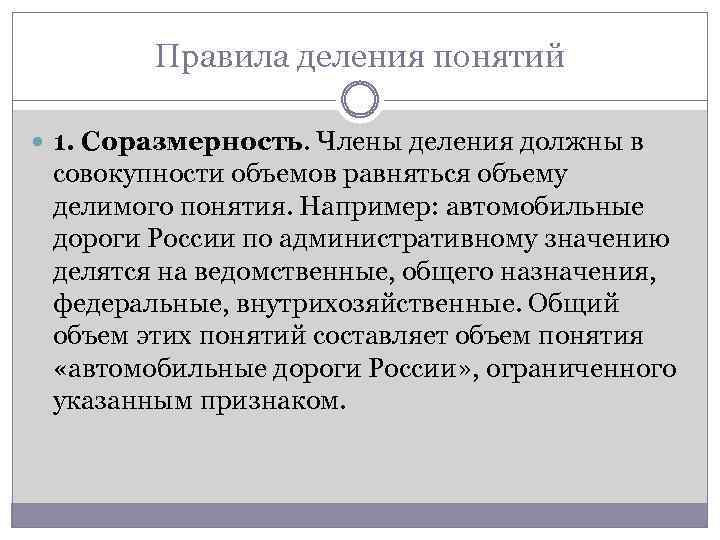 Правила деления понятий

1. Соразмерность. Члены деления должны в совокупности объемов равняться объему делимого понятия. Например: автомобильные дороги России по административному значению делятся на ведомственные, общего назначения, федеральные, внутрихозяйственные. Общий объем этих понятий составляет объем понятия «автомобильные дороги России», ограниченного указанным признаком.